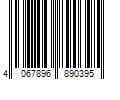 4 067896 890395